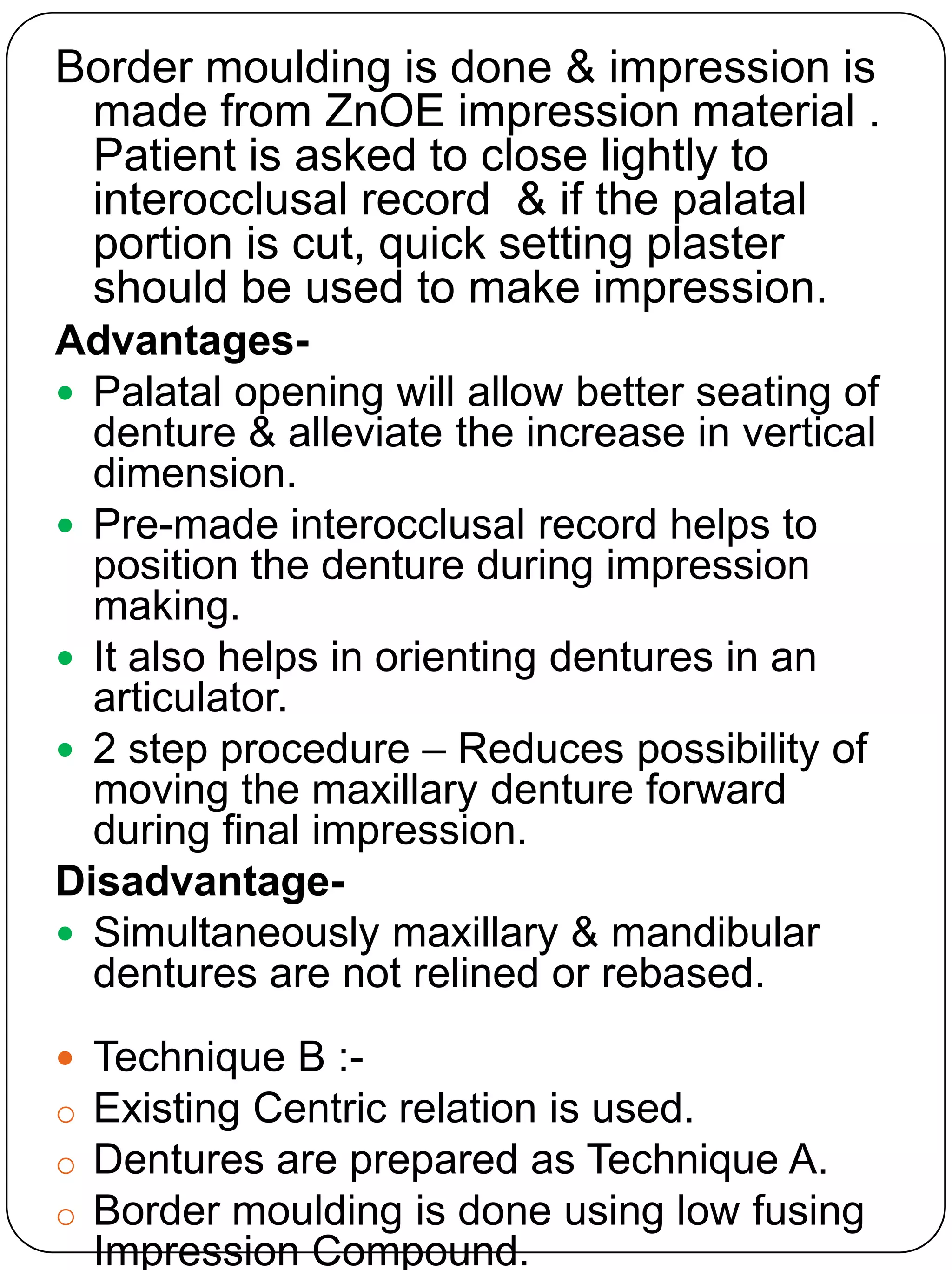 Border moulding is done & impression is made from ZnOE impression material . Patient is asked to close lightly to interocclusal record & if the palatal portion is cut, quick setting plaster should be used to make impression.

Advantages-

- Palatal opening will allow better seating of denture & alleviate the increase in vertical dimension.
- Pre-made interocclusal record helps to position the denture during impression making.
- It also helps in orienting dentures in an articulator.
- 2 step procedure – Reduces possibility of moving the maxillary denture forward during final impression.

Disadvantage-

- Simultaneously maxillary & mandibular dentures are not relined or rebased.

- Technique B :-
- Existing Centric relation is used.
- Dentures are prepared as Technique A.
- Border moulding is done using low fusing Impression Compound.